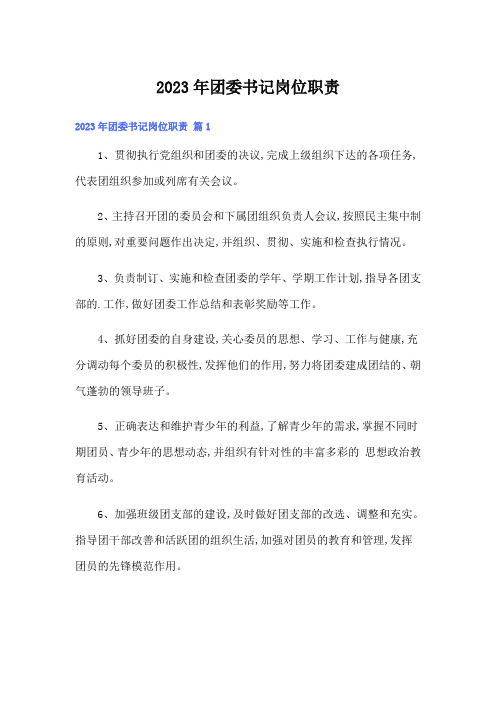 2023年团委书记岗位职责

2023年团委书记岗位职责 篇1

1、贯彻执行党组织和团委的决议,完成上级组织下达的各项任务,代表团组织参加或列席有关会议。

2、主持召开团的委员会和下属团组织负责人会议,按照民主集中制的原则,对重要问题作出决定,并组织、贯彻、实施和检查执行情况。

3、负责制订、实施和检查团委的学年、学期工作计划,指导各团支部的.工作,做好团委工作总结和表彰奖励等工作。

4、抓好团委的自身建设,关心委员的思想、学习、工作与健康,充分调动每个委员的积极性,发挥他们的作用,努力将团委建成团结的、朝气蓬勃的领导班子。

5、正确表达和维护青少年的利益,了解青少年的需求,掌握不同时期团员、青少年的思想动态,并组织有针对性的丰富多彩的 思想政治教育活动。

6、加强班级团支部的建设,及时做好团支部的改选、调整和充实。指导团干部改善和活跃团的组织生活,加强对团员的教育和管理,发挥团员的先锋模范作用。